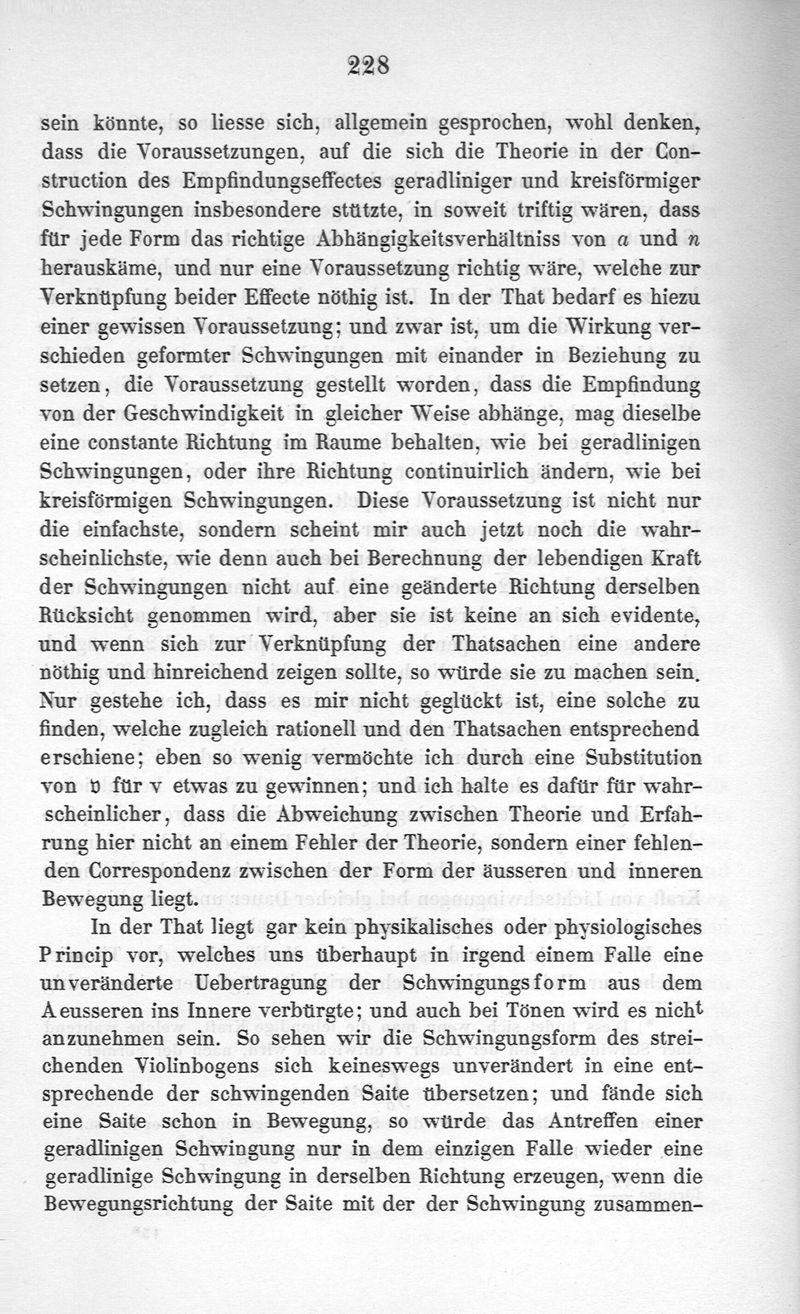 228

sein könnte, so liesse sich, allgemein gesprochen, wohl denken, dass die Voraussetzungen, auf die sich die Theorie in der Construction des Empfindungseffectes geradliniger und kreisförmiger Schwingungen insbesondere stützte, in soweit triftig wären, dass für jede Form das richtige Abhängigkeitsverhältniss von $a$ und $n$ herauskäme, und nur eine Voraussetzung richtig wäre, welche zur Verknüpfung beider Effecte nöthig ist. In der That bedarf es hiezu einer gewissen Voraussetzung; und zwar ist, um die Wirkung verschieden geformter Schwingungen mit einander in Beziehung zu setzen, die Voraussetzung gestellt worden, dass die Empfindung von der Geschwindigkeit in gleicher Weise abhänge, mag dieselbe eine constante Richtung im Raume behalten, wie bei geradlinigen Schwingungen, oder ihre Richtung continuirlich ändern, wie bei kreisförmigen Schwingungen. Diese Voraussetzung ist nicht nur die einfachste, sondern scheint mir auch jetzt noch die wahrscheinlichste, wie denn auch bei Berechnung der lebendigen Kraft der Schwingungen nicht auf eine geänderte Richtung derselben Rücksicht genommen wird, aber sie ist keine an sich evidente, und wenn sich zur Verknüpfung der Thatsachen eine andere nöthig und hinreichend zeigen sollte, so würde sie zu machen sein. Nur gestehe ich, dass es mir nicht geglückt ist, eine solche zu finden, welche zugleich rationell und den Thatsachen entsprechend erschiene; eben so wenig vermöchte ich durch eine Substitution von $\mathfrak{v}$ für v etwas zu gewinnen; und ich halte es dafür für wahrscheinlicher, dass die Abweichung zwischen Theorie und Erfahrung hier nicht an einem Fehler der Theorie, sondern einer fehlenden Correspondenz zwischen der Form der äusseren und inneren Bewegung liegt.

In der That liegt gar kein physikalisches oder physiologisches Princip vor, welches uns überhaupt in irgend einem Falle eine unveränderte Uebertragung der Schwingungsform aus dem Aeusseren ins Innere verbürgte; und auch bei Tönen wird es nicht anzunehmen sein. So sehen wir die Schwingungsform des streichenden Violinbogens sich keineswegs unverändert in eine entsprechende der schwingenden Saite übersetzen; und fände sich eine Saite schon in Bewegung, so würde das Antreffen einer geradlinigen Schwingung nur in dem einzigen Falle wieder eine geradlinige Schwingung in derselben Richtung erzeugen, wenn die Bewegungsrichtung der Saite mit der der Schwingung zusammen-